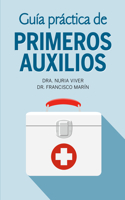 Guía práctica de
PRIMEROS AUXILIOS

DRA. NURIA VIVER
DR. FRANCISCO MARÍN